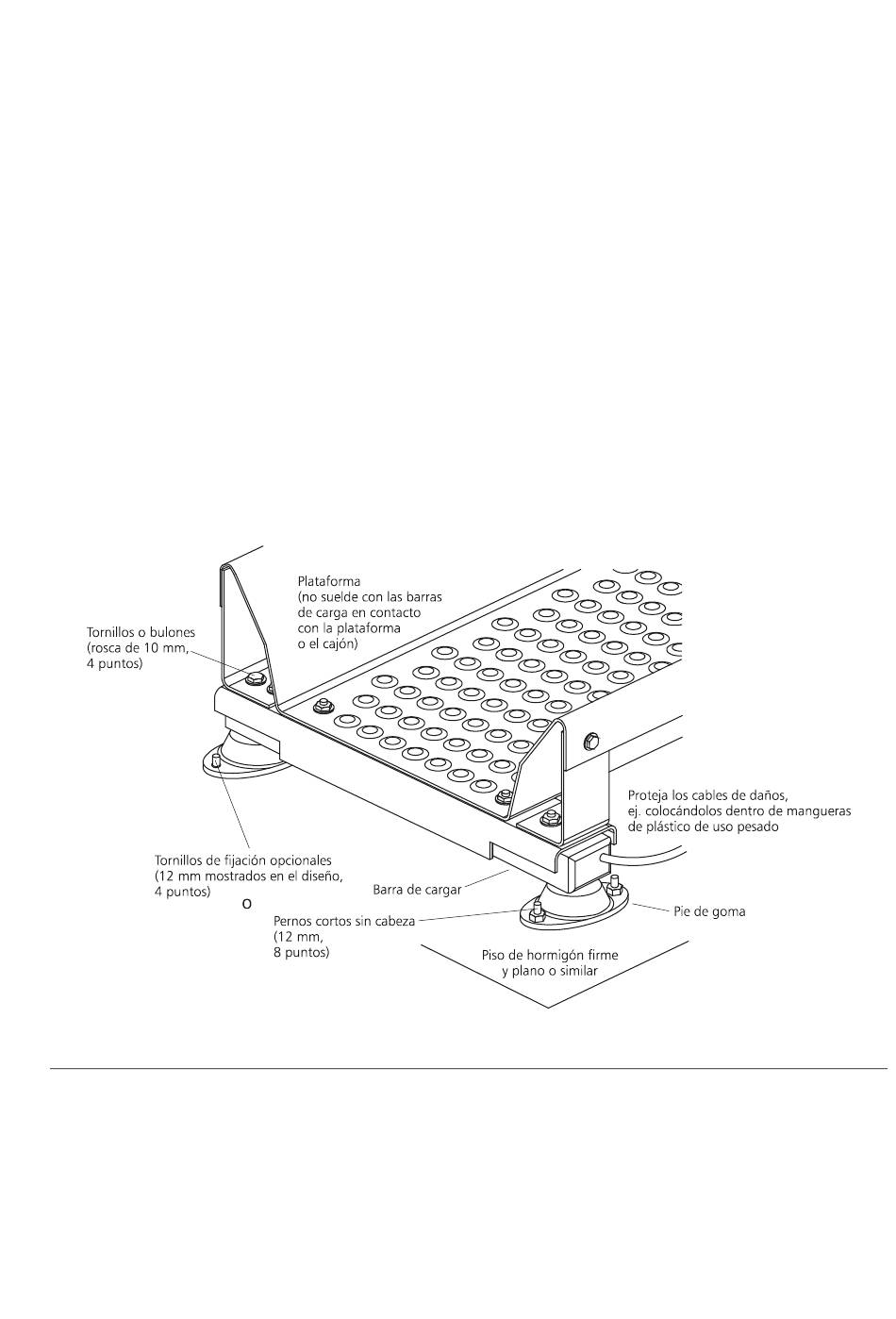 Plataforma
(no suelde con las barras de carga en contacto con la plataforma o el cajón)

Tornillos o bulones
(rosca de 10 mm,
4 puntos)

Proteja los cables de daños,
ej. colocándolos dentro de mangueras de plástico de uso pesado

Tornillos de fijación opcionales
(12 mm mostrados en el diseño,
4 puntos)

o

Barra de cargar

Pernos cortos sin cabeza
(12 mm,
8 puntos)

Pie de goma

Piso de hormigón firme
y plano o similar